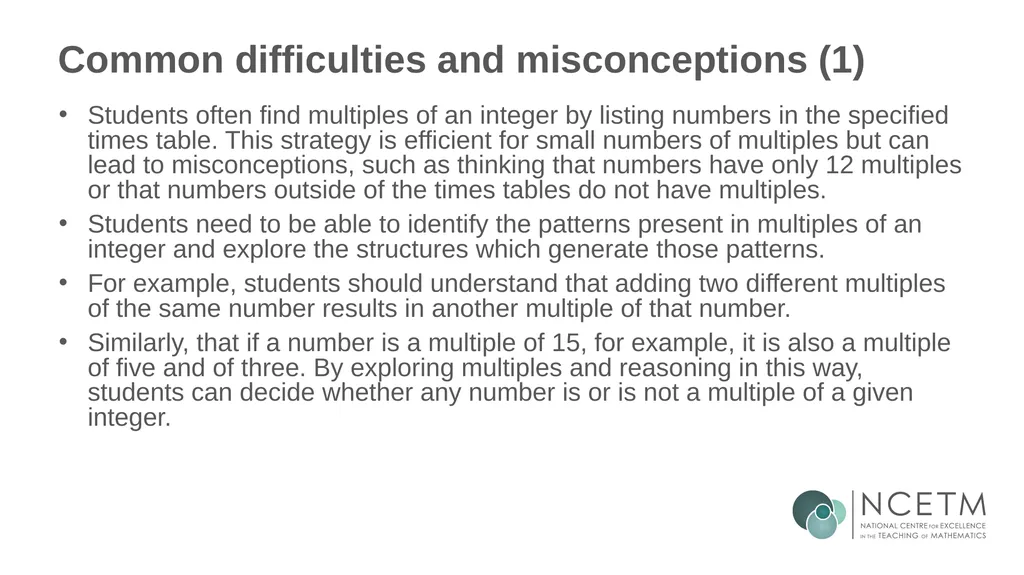 Common difficulties and misconceptions (1)

• Students often find multiples of an integer by listing numbers in the specified times table. This strategy is efficient for small numbers of multiples but can lead to misconceptions, such as thinking that numbers have only 12 multiples or that numbers outside of the times tables do not have multiples.

• Students need to be able to identify the patterns present in multiples of an integer and explore the structures which generate those patterns.

• For example, students should understand that adding two different multiples of the same number results in another multiple of that number.

• Similarly, that if a number is a multiple of 15, for example, it is also a multiple of five and of three. By exploring multiples and reasoning in this way, students can decide whether any number is or is not a multiple of a given integer.

NCETM
NATIONAL CENTRE FOR EXCELLENCE IN THE TEACHING OF MATHEMATICS